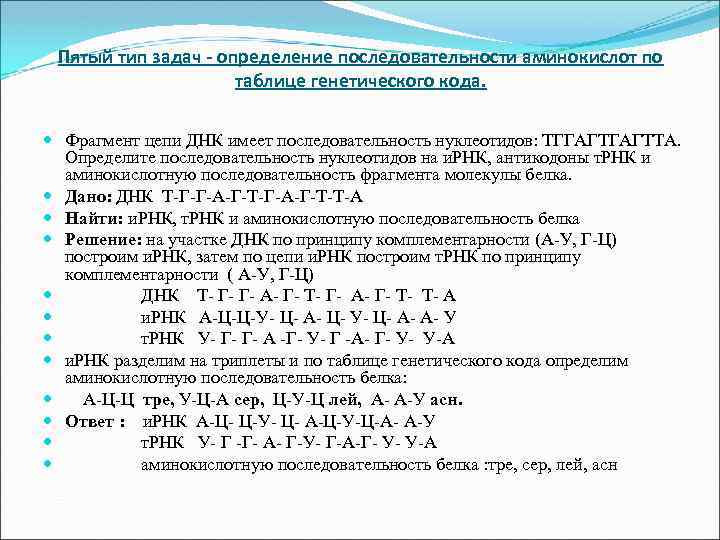 Пятый тип задач - определение последовательности аминокислот по таблице генетического кода.

Фрагмент цепи ДНК имеет последовательность нуклеотидов: ТГГАГТГАГТТА. Определите последовательность нуклеотидов на иРНК, антикодоны тРНК и аминокислотную последовательность фрагмента молекулы белка.

Дано: ДНК Т-Г-Г-А-Г-Т-Г-А-Г-Т-Т-А

Найти: иРНК, тРНК и аминокислотную последовательность белка

Решение: на участке ДНК по принципу комплементарности (А-У, Г-Ц) построим иРНК, затем по цепи иРНК построим тРНК по принципу комплементарности ( А-У, Г-Ц)

ДНК Т- Г- Г- А- Г- Т- Г- А- Г- Т- Т- А

иРНК А-Ц-Ц-У- Ц- А- Ц- У- Ц- А- А- У

тРНК У- Г- Г- А -Г- У- Г -А- Г- У- У-А

иРНК разделим на триплеты и по таблице генетического кода определим аминокислотную последовательность белка:

А-Ц-Ц тре, У-Ц-А сер, Ц-У-Ц лей, А- А-У асн.

Ответ : иРНК А-Ц- Ц-У- Ц- А-Ц-У-Ц-А- А-У

тРНК У- Г -Г- А- Г-У- Г-А-Г- У- У-А

аминокислотную последовательность белка :тре, сер, лей, асн